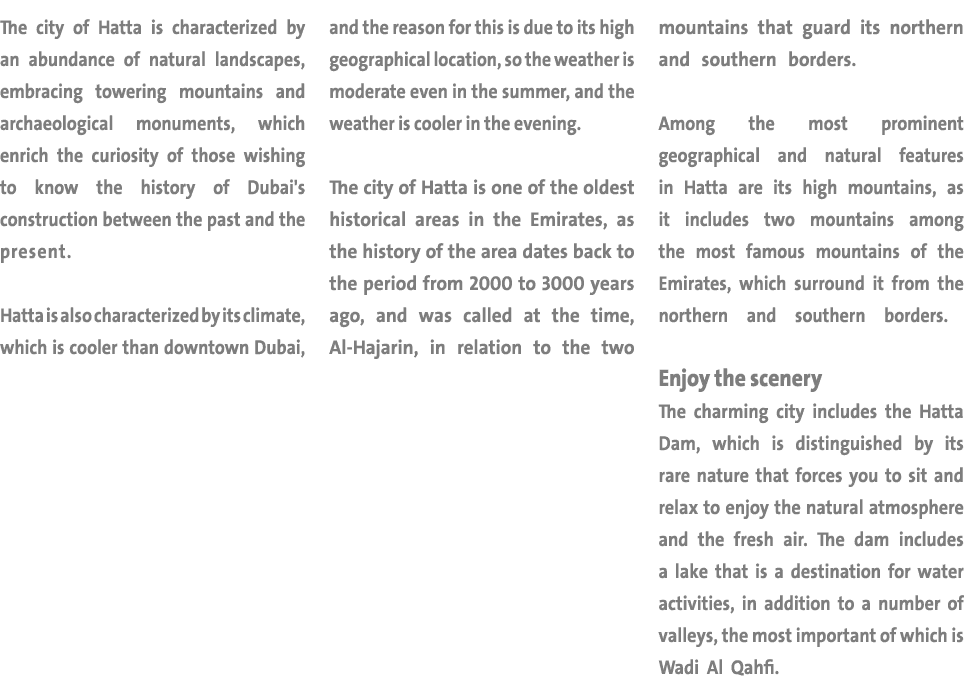 The city of Hatta is characterized by an abundance of natural landscapes, embracing towering mountains and archaeological monuments, which enrich the curiosity of those wishing to know the history of Dubai's construction between the past and the present.

Hatta is also characterized by its climate, which is cooler than downtown Dubai, and the reason for this is due to its high geographical location, so the weather is moderate even in the summer, and the weather is cooler in the evening.

The city of Hatta is one of the oldest historical areas in the Emirates, as the history of the area dates back to the period from 2000 to 3000 years ago, and was called at the time, Al-Hajarin, in relation to the two mountains that guard its northern and southern borders.

Among the most prominent geographical and natural features in Hatta are its high mountains, as it includes two mountains among the most famous mountains of the Emirates, which surround it from the northern and southern borders.

Enjoy the scenery
The charming city includes the Hatta Dam, which is distinguished by its rare nature that forces you to sit and relax to enjoy the natural atmosphere and the fresh air. The dam includes a lake that is a destination for water activities, in addition to a number of valleys, the most important of which is Wadi Al Qahfi.